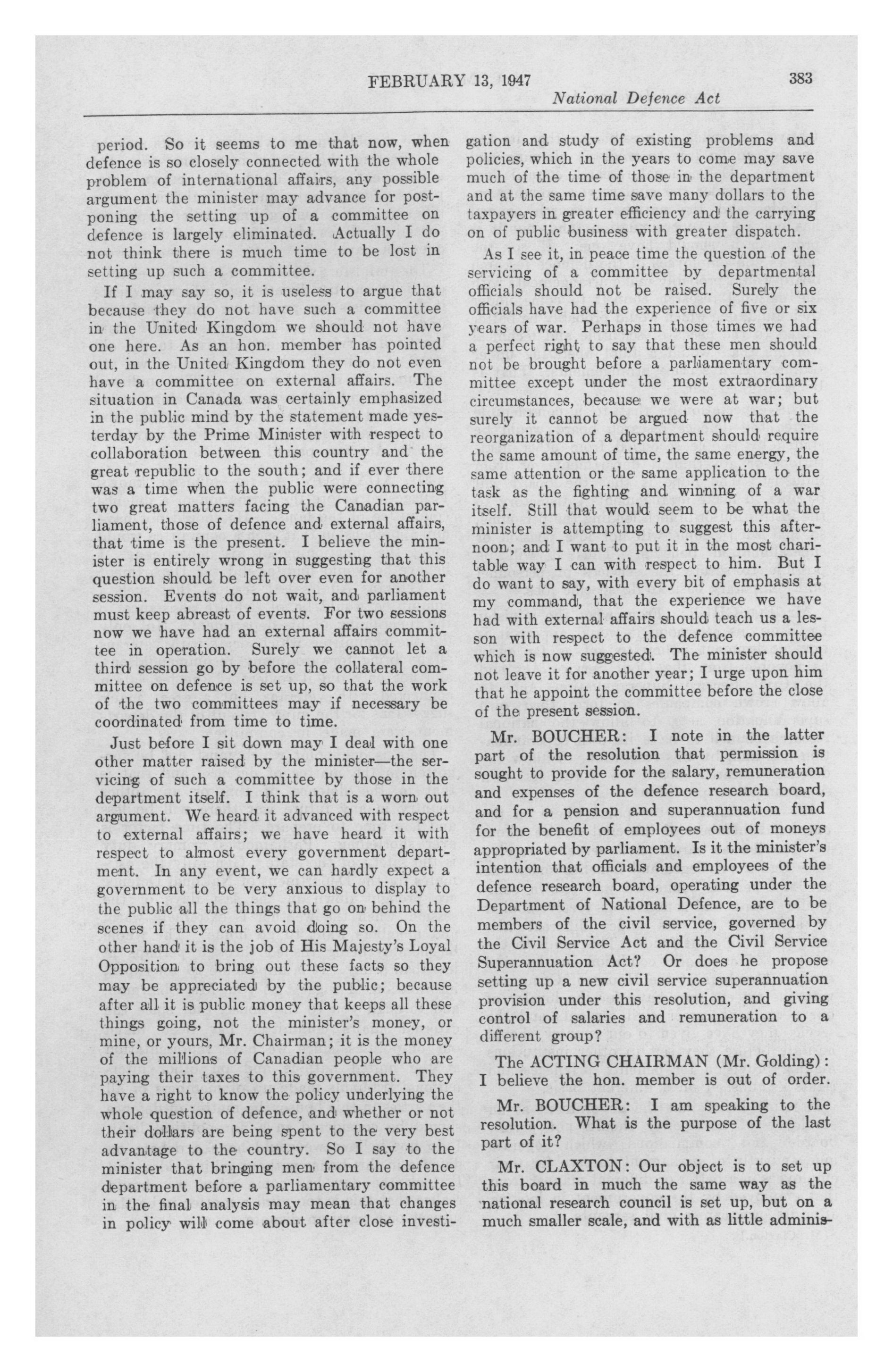 FEBRUARY 13, 1947 383

National Defence Act

period. So it seems to me that now, when defence is so closely connected with the whole problem of international affairs, any possible argument the minister may advance for postponing the setting up of a committee on defence is largely eliminated. Actually I do not think there is much time to be lost in setting up such a committee.

If I may say so, it is useless to argue that because they do not have such a committee in the United Kingdom we should not have one here. As an hon. member has pointed out, in the United Kingdom they do not even have a committee on external affairs. The situation in Canada was certainly emphasized in the public mind by the statement made yesterday by the Prime Minister with respect to collaboration between this country and the great republic to the south; and if ever there was a time when the public were connecting two great matters facing the Canadian parliament, those of defence and external affairs, that time is the present. I believe the minister is entirely wrong in suggesting that this question should be left over even for another session. Events do not wait, and parliament must keep abreast of events. For two sessions now we have had an external affairs committee in operation. Surely we cannot let a third session go by before the collateral committee on defence is set up, so that the work of the two committees may if necessary be coordinated from time to time.

Just before I sit down may I deal with one other matter raised by the minister—the servicing of such a committee by those in the department itself. I think that is a worn out argument. We heard it advanced with respect to external affairs; we have heard it with respect to almost every government department. In any event, we can hardly expect a government to be very anxious to display to the public all the things that go on behind the scenes if they can avoid doing so. On the other hand it is the job of His Majesty's Loyal Opposition to bring out these facts so they may be appreciated by the public; because after all it is public money that keeps all these things going, not the minister's money, or mine, or yours, Mr. Chairman; it is the money of the millions of Canadian people who are paying their taxes to this government. They have a right to know the policy underlying the whole question of defence, and whether or not their dollars are being spent to the very best advantage to the country. So I say to the minister that bringing men from the defence department before a parliamentary committee in the final analysis may mean that changes in policy will come about after close investigation and study of existing problems and policies, which in the years to come may save much of the time of those in the department and at the same time save many dollars to the taxpayers in greater efficiency and the carrying on of public business with greater dispatch.

As I see it, in peace time the question of the servicing of a committee by departmental officials should not be raised. Surely the officials have had the experience of five or six years of war. Perhaps in those times we had a perfect right to say that these men should not be brought before a parliamentary committee except under the most extraordinary circumstances, because we were at war; but surely it cannot be argued now that the reorganization of a department should require the same amount of time, the same energy, the same attention or the same application to the task as the fighting and winning of a war itself. Still that would seem to be what the minister is attempting to suggest this afternoon; and I want to put it in the most charitable way I can with respect to him. But I do want to say, with every bit of emphasis at my command, that the experience we have had with external affairs should teach us a lesson with respect to the defence committee which is now suggested. The minister should not leave it for another year; I urge upon him that he appoint the committee before the close of the present session.

Mr. BOUCHER: I note in the latter part of the resolution that permission is sought to provide for the salary, remuneration and expenses of the defence research board, and for a pension and superannuation fund for the benefit of employees out of moneys appropriated by parliament. Is it the minister's intention that officials and employees of the defence research board, operating under the Department of National Defence, are to be members of the civil service, governed by the Civil Service Act and the Civil Service Superannuation Act? Or does he propose setting up a new civil service superannuation provision under this resolution, and giving control of salaries and remuneration to a different group?

The ACTING CHAIRMAN (Mr. Golding): I believe the hon. member is out of order.

Mr. BOUCHER: I am speaking to the resolution. What is the purpose of the last part of it?

Mr. CLAXTON: Our object is to set up this board in much the same way as the national research council is set up, but on a much smaller scale, and with as little adminis-